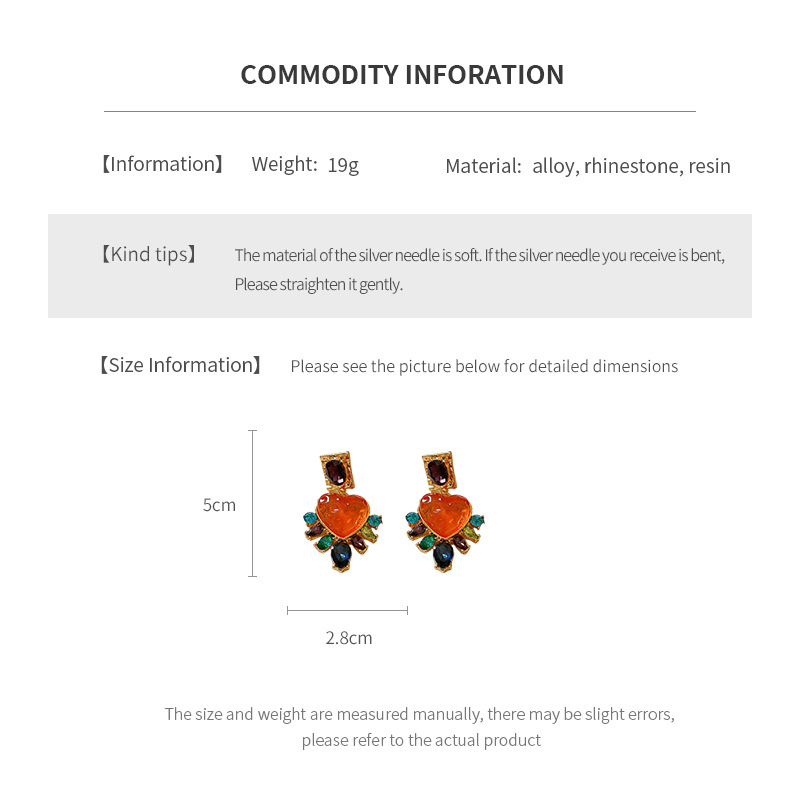 COMMODITY INFORATION

【Information】 Weight: 19g Material: alloy, rhinestone, resin

【Kind tips】 The material of the silver needle is soft. If the silver needle you receive is bent, Please straighten it gently.

【Size Information】 Please see the picture below for detailed dimensions

5cm

2.8cm

The size and weight are measured manually, there may be slight errors, please refer to the actual product